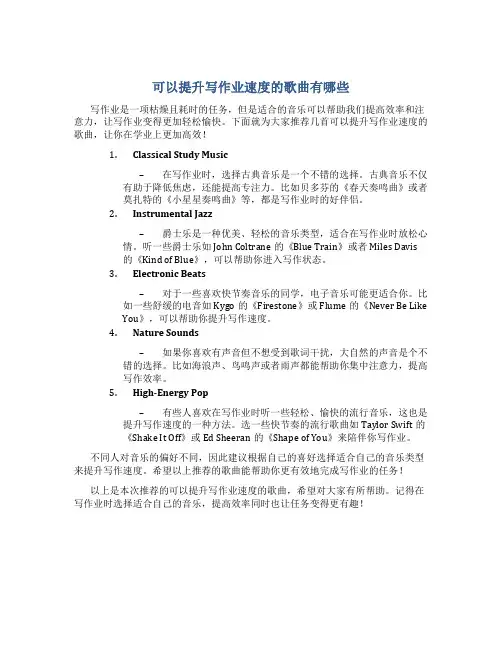 可以提升写作业速度的歌曲有哪些

写作业是一项枯燥且耗时的任务，但是适合的音乐可以帮助我们提高效率和注意力，让写作业变得更加轻松愉快。下面就为大家推荐几首可以提升写作业速度的歌曲，让你在学业上更加高效！

1. Classical Study Music

– 在写作业时，选择古典音乐是一个不错的选择。古典音乐不仅有助于降低焦虑，还能提高专注力。比如贝多芬的《春天奏鸣曲》或者莫扎特的《小星星奏鸣曲》等，都是写作业时的好伴侣。

2. Instrumental Jazz

– 爵士乐是一种优美、轻松的音乐类型，适合在写作业时放松心情。听一些爵士乐如 John Coltrane 的《Blue Train》或者 Miles Davis 的《Kind of Blue》，可以帮助你进入写作状态。

3. Electronic Beats

– 对于一些喜欢快节奏音乐的同学，电子音乐可能更适合你。比如一些舒缓的电音如 Kygo 的《Firestone》或 Flume 的《Never Be Like You》，可以帮助你提升写作速度。

4. Nature Sounds

– 如果你喜欢有声音但不想受到歌词干扰，大自然的声音是个不错的选择。比如海浪声、鸟鸣声或者雨声都能帮助你集中注意力，提高写作效率。

5. High-Energy Pop

– 有些人喜欢在写作业时听一些轻松、愉快的流行音乐，这也是提升写作速度的一种方法。选一些快节奏的流行歌曲如 Taylor Swift 的《Shake It Off》或 Ed Sheeran 的《Shape of You》来陪伴你写作业。

不同人对音乐的偏好不同，因此建议根据自己的喜好选择适合自己的音乐类型来提升写作速度。希望以上推荐的歌曲能帮助你更有效地完成写作业的任务！

以上是本次推荐的可以提升写作业速度的歌曲，希望对大家有所帮助。记得在写作业时选择适合自己的音乐，提高效率同时也让任务变得更有趣！